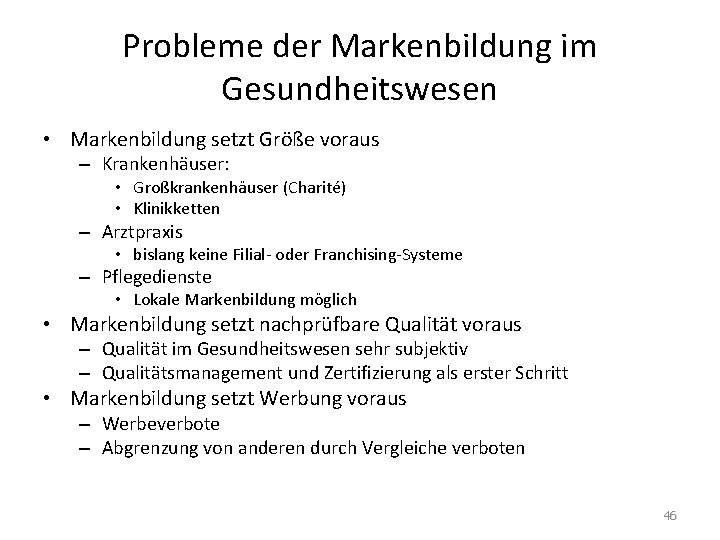 Probleme der Markenbildung im Gesundheitswesen

• Markenbildung setzt Größe voraus
  – Krankenhäuser:
    • Großkrankenhäuser (Charité)
    • Klinikketten
  – Arztpraxis
    • bislang keine Filial- oder Franchising-Systeme
  – Pflegedienste
    • Lokale Markenbildung möglich
• Markenbildung setzt nachprüfbare Qualität voraus
  – Qualität im Gesundheitswesen sehr subjektiv
  – Qualitätsmanagement und Zertifizierung als erster Schritt
• Markenbildung setzt Werbung voraus
  – Werbeverbote
  – Abgrenzung von anderen durch Vergleiche verboten

46